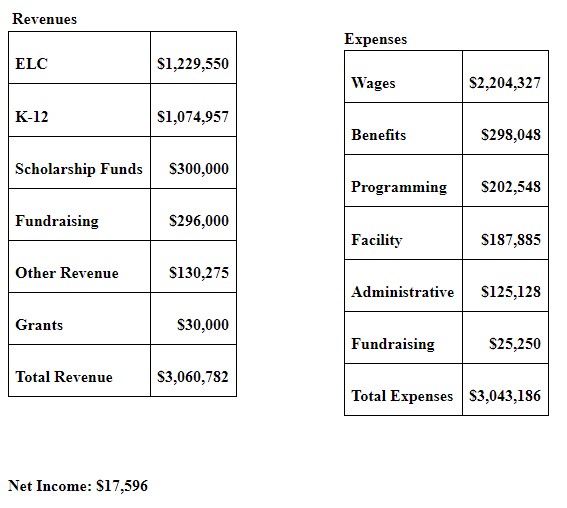 Revenues

| ELC | \$1,229,550 |
|---|---|
| K-12 | \$1,074,957 |
| Scholarship Funds | \$300,000 |
| Fundraising | \$296,000 |
| Other Revenue | \$130,275 |
| Grants | \$30,000 |
| Total Revenue | \$3,060,782 |

Expenses

| Wages | \$2,204,327 |
|---|---|
| Benefits | \$298,048 |
| Programming | \$202,548 |
| Facility | \$187,885 |
| Administrative | \$125,128 |
| Fundraising | \$25,250 |
| Total Expenses | \$3,043,186 |

Net Income: \$17,596